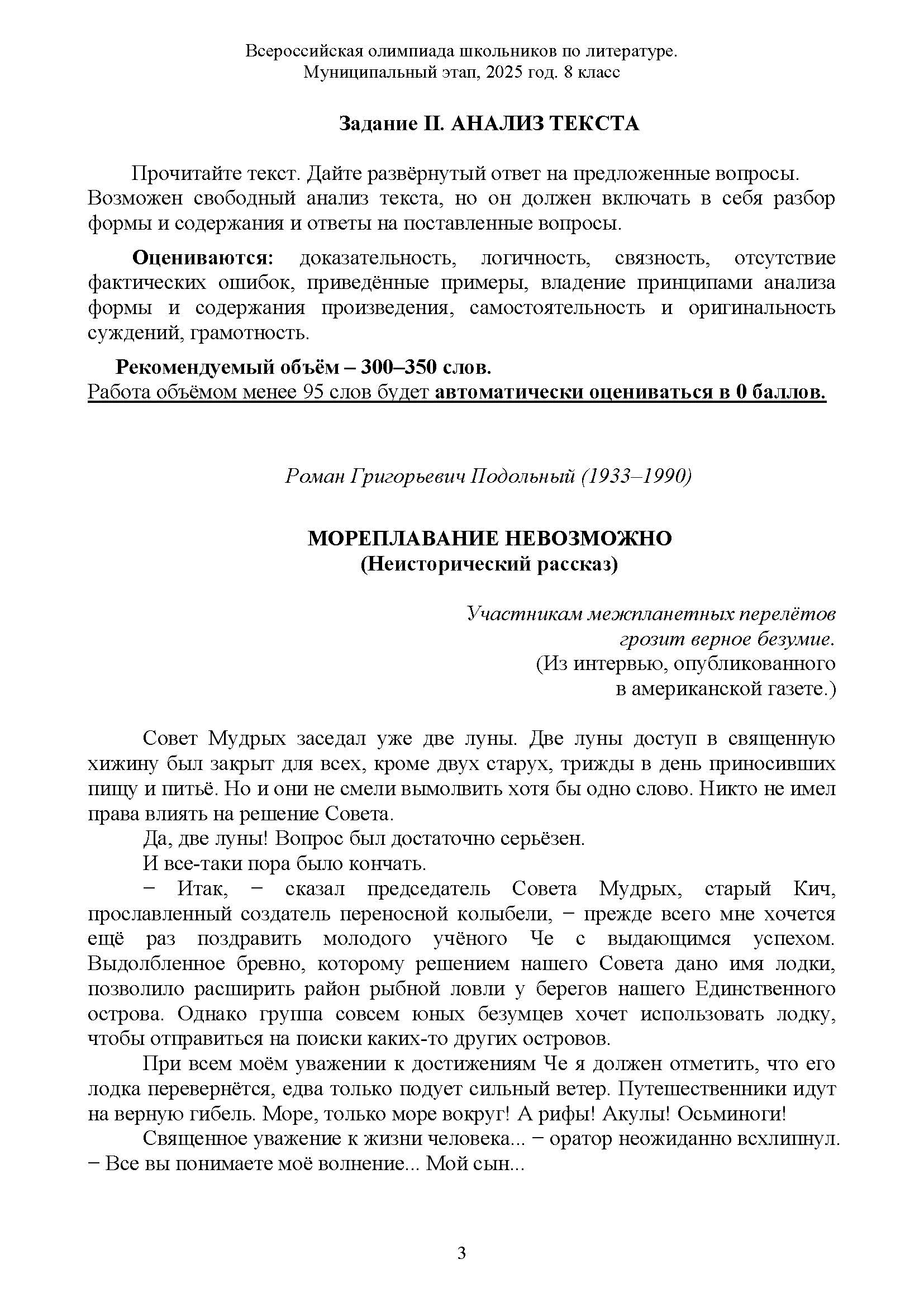 Всероссийская олимпиада школьников по литературе.
Муниципальный этап, 2025 год. 8 класс

Задание II. АНАЛИЗ ТЕКСТА

Прочитайте текст. Дайте развёрнутый ответ на предложенные вопросы. Возможен свободный анализ текста, но он должен включать в себя разбор формы и содержания и ответы на поставленные вопросы.

Оцениваются: доказательность, логичность, связность, отсутствие фактических ошибок, приведённые примеры, владение принципами анализа формы и содержания произведения, самостоятельность и оригинальность суждений, грамотность.

Рекомендуемый объём – 300–350 слов.
Работа объёмом менее 95 слов будет автоматически оцениваться в 0 баллов.

Роман Григорьевич Подольный (1933–1990)

МОРЕПЛАВАНИЕ НЕВОЗМОЖНО
(Неисторический рассказ)

Участникам межпланетных перелётов
грозит верное безумие.
(Из интервью, опубликованного
в американской газете.)

Совет Мудрых заседал уже две луны. Две луны доступ в священную хижину был закрыт для всех, кроме двух старух, трижды в день приносивших пищу и питьё. Но и они не смели вымолвить хотя бы одно слово. Никто не имел права влиять на решение Совета.

Да, две луны! Вопрос был достаточно серьёзен.

И все-таки пора было кончать.

− Итак, − сказал председатель Совета Мудрых, старый Кич, прославленный создатель переносной колыбели, − прежде всего мне хочется ещё раз поздравить молодого учёного Че с выдающимся успехом. Выдолбленное бревно, которому решением нашего Совета дано имя лодки, позволило расширить район рыбной ловли у берегов нашего Единственного острова. Однако группа совсем юных безумцев хочет использовать лодку, чтобы отправиться на поиски каких-то других островов.

При всем моём уважении к достижениям Че я должен отметить, что его лодка перевернётся, едва только подует сильный ветер. Путешественники идут на верную гибель. Море, только море вокруг! А рифы! Акулы! Осьминоги!

Священное уважение к жизни человека... − оратор неожиданно всхлипнул. − Все вы понимаете моё волнение... Мой сын...

3